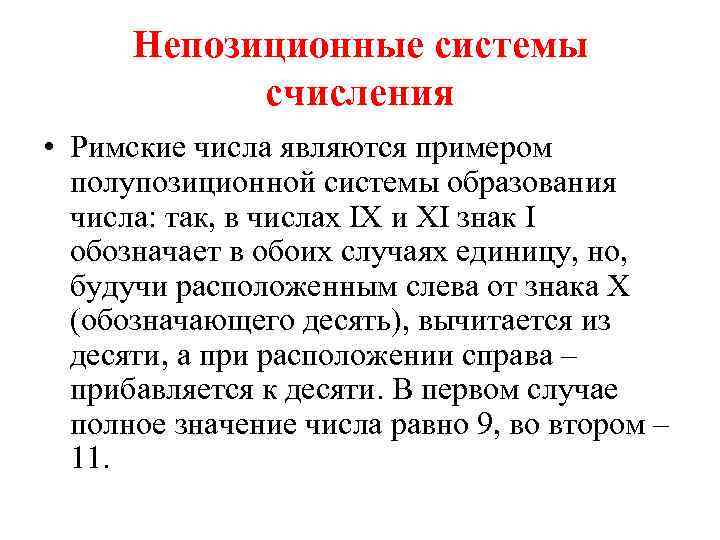 Непозиционные системы счисления

• Римские числа являются примером полупозиционной системы образования числа: так, в числах IX и XI знак I обозначает в обоих случаях единицу, но, будучи расположенным слева от знака X (обозначающего десять), вычитается из десяти, а при расположении справа – прибавляется к десяти. В первом случае полное значение числа равно 9, во втором – 11.